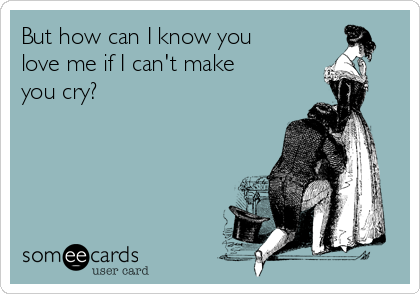 But how can I know you love me if I can't make you cry?

someecards
user card